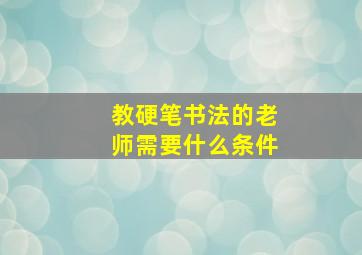 教硬笔书法的老师需要什么条件